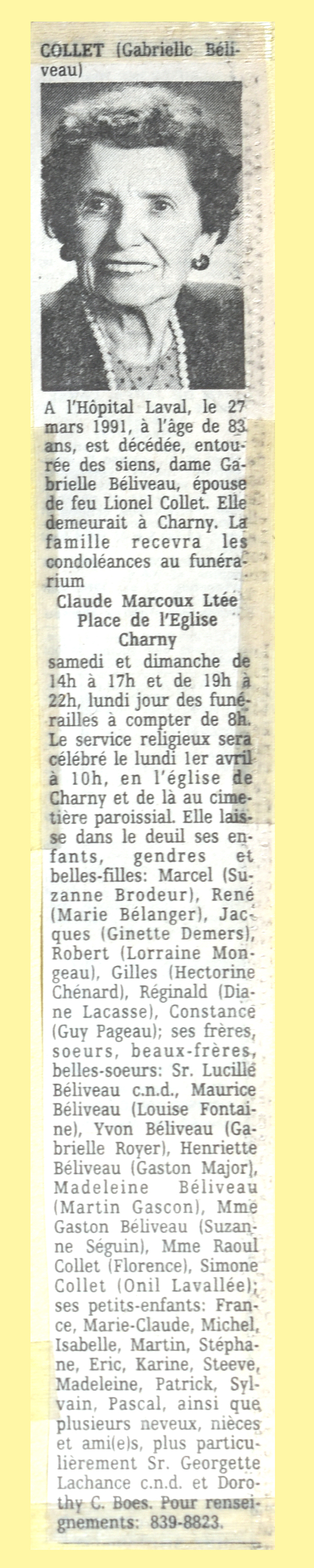 COLLET (Gabrielle Béliveau)

A l'Hôpital Laval, le 27 mars 1991, à l'âge de 83 ans, est décédée, entourée des siens, dame Gabrielle Béliveau, épouse de feu Lionel Collet. Elle demeurait à Charny. La famille recevra les condoléances au funérarium

Claude Marcoux Ltée
Place de l'Eglise
Charny

samedi et dimanche de 14h à 17h et de 19h à 22h, lundi jour des funérailles à compter de 8h. Le service religieux sera célébré le lundi 1er avril à 10h, en l'église de Charny et de là au cimetière paroissial. Elle laisse dans le deuil ses enfants, gendres et belles-filles: Marcel (Suzanne Brodeur), René (Marie Bélanger), Jacques (Ginette Demers), Robert (Lorraine Mongeau), Gilles (Hectorine Chénard), Réginald (Diane Lacasse), Constance (Guy Pageau); ses frères, soeurs, beaux-frères, belles-soeurs: Sr. Lucille Béliveau c.n.d., Maurice Béliveau (Louise Fontaine), Yvon Béliveau (Gabrielle Royer), Henriette Béliveau (Gaston Major), Madeleine Béliveau (Martin Gascon), Mme Gaston Béliveau (Suzanne Séguin), Mme Raoul Collet (Florence), Simone Collet (Onil Lavallée); ses petits-enfants: France, Marie-Claude, Michel, Isabelle, Martin, Stéphane, Eric, Karine, Steeve, Madeleine, Patrick, Sylvain, Pascal, ainsi que plusieurs neveux, nièces et ami(e)s, plus particulièrement Sr. Georgette Lachance c.n.d. et Dorothy C. Boes. Pour renseignements: 839-8823.